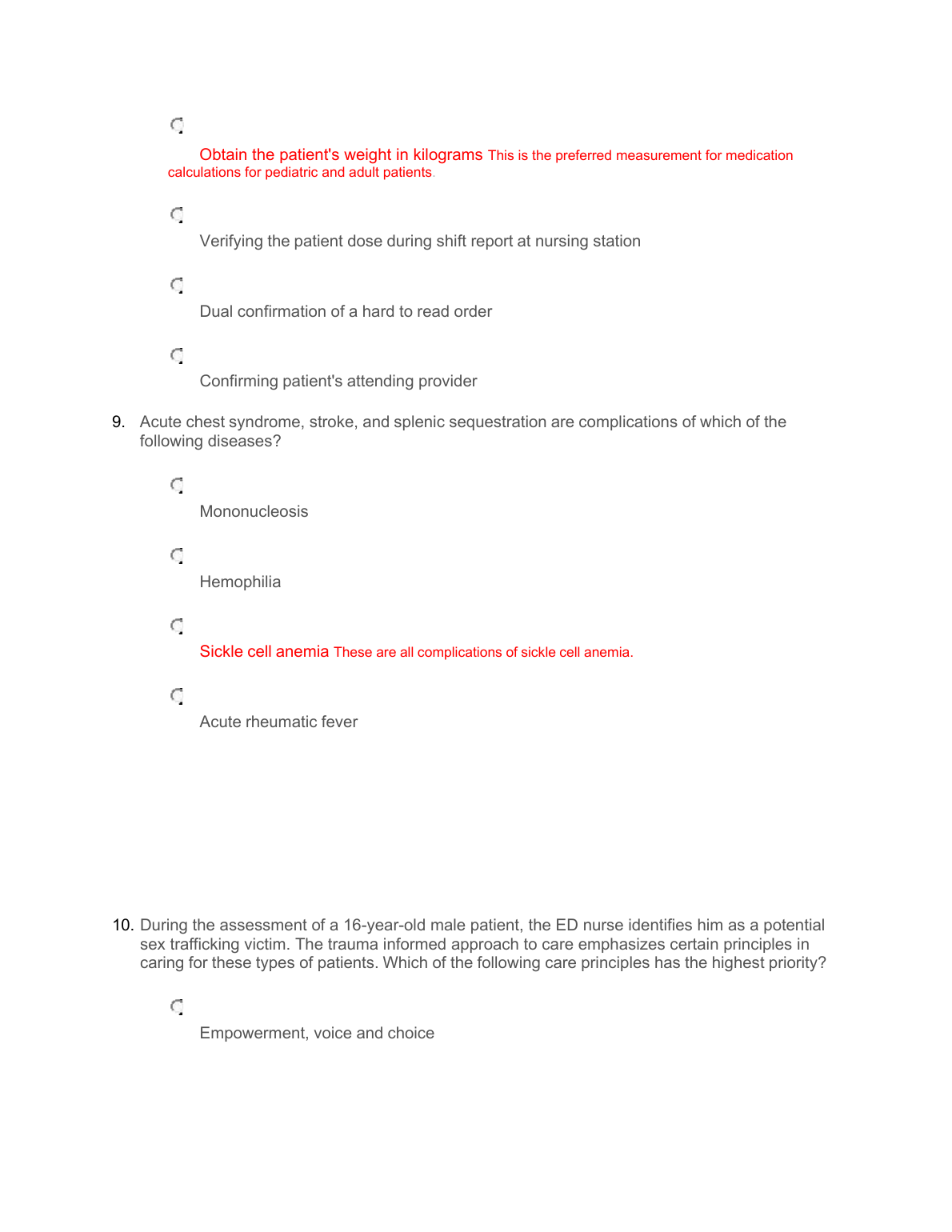 Obtain the patient's weight in kilograms This is the preferred measurement for medication calculations for pediatric and adult patients.

Verifying the patient dose during shift report at nursing station

Dual confirmation of a hard to read order

Confirming patient's attending provider

9. Acute chest syndrome, stroke, and splenic sequestration are complications of which of the following diseases?

Mononucleosis

Hemophilia

Sickle cell anemia These are all complications of sickle cell anemia.

Acute rheumatic fever

10. During the assessment of a 16-year-old male patient, the ED nurse identifies him as a potential sex trafficking victim. The trauma informed approach to care emphasizes certain principles in caring for these types of patients. Which of the following care principles has the highest priority?

Empowerment, voice and choice